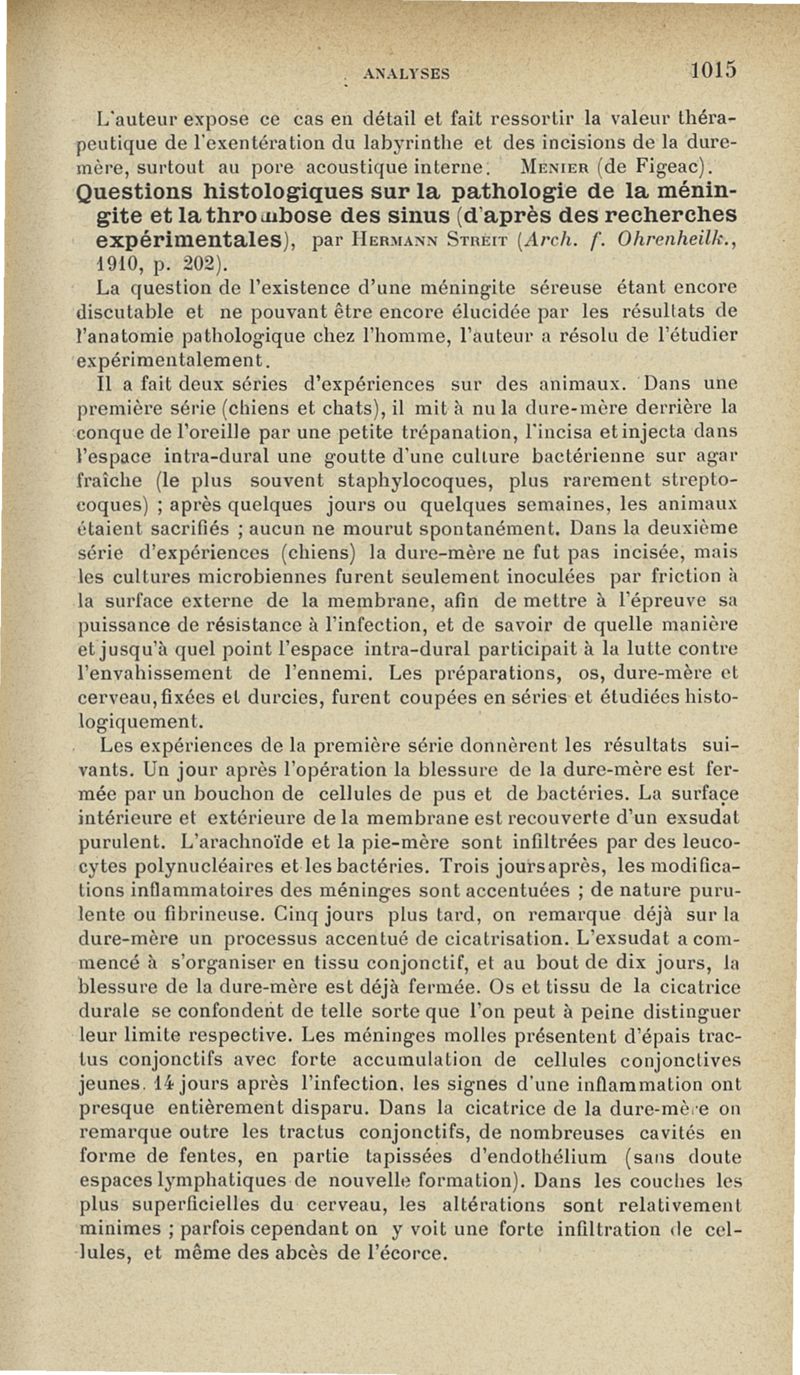 ANALYSES 1015

L'auteur expose ce cas en détail et fait ressortir la valeur thérapeutique de l'exentération du labyrinthe et des incisions de la dure-mère, surtout au pore acoustique interne. MENIER (de Figeac).

Questions histologiques sur la pathologie de la méningite et la thrombose des sinus (d'après des recherches expérimentales), par HERMANN STREIT (Arch. f. Ohrenheilk., 1910, p. 202).

La question de l'existence d'une méningite séreuse étant encore discutable et ne pouvant être encore élucidée par les résultats de l'anatomie pathologique chez l'homme, l'auteur a résolu de l'étudier expérimentalement.

Il a fait deux séries d'expériences sur des animaux. Dans une première série (chiens et chats), il mit à nu la dure-mère derrière la conque de l'oreille par une petite trépanation, l'incisa et injecta dans l'espace intra-dural une goutte d'une culture bactérienne sur agar fraîche (le plus souvent staphylocoques, plus rarement streptocoques) ; après quelques jours ou quelques semaines, les animaux étaient sacrifiés ; aucun ne mourut spontanément. Dans la deuxième série d'expériences (chiens) la dure-mère ne fut pas incisée, mais les cultures microbiennes furent seulement inoculées par friction à la surface externe de la membrane, afin de mettre à l'épreuve sa puissance de résistance à l'infection, et de savoir de quelle manière et jusqu'à quel point l'espace intra-dural participait à la lutte contre l'envahissement de l'ennemi. Les préparations, os, dure-mère et cerveau, fixées et durcies, furent coupées en séries et étudiées histologiquement.

Les expériences de la première série donnèrent les résultats suivants. Un jour après l'opération la blessure de la dure-mère est fermée par un bouchon de cellules de pus et de bactéries. La surface intérieure et extérieure de la membrane est recouverte d'un exsudat purulent. L'arachnoïde et la pie-mère sont infiltrées par des leucocytes polynucléaires et les bactéries. Trois jours après, les modifications inflammatoires des méninges sont accentuées ; de nature purulente ou fibrineuse. Cinq jours plus tard, on remarque déjà sur la dure-mère un processus accentué de cicatrisation. L'exsudat a commencé à s'organiser en tissu conjonctif, et au bout de dix jours, la blessure de la dure-mère est déjà fermée. Os et tissu de la cicatrice durale se confondent de telle sorte que l'on peut à peine distinguer leur limite respective. Les méninges molles présentent d'épais tractus conjonctifs avec forte accumulation de cellules conjonctives jeunes. 14 jours après l'infection, les signes d'une inflammation ont presque entièrement disparu. Dans la cicatrice de la dure-mère on remarque outre les tractus conjonctifs, de nombreuses cavités en forme de fentes, en partie tapissées d'endothélium (sans doute espaces lymphatiques de nouvelle formation). Dans les couches les plus superficielles du cerveau, les altérations sont relativement minimes ; parfois cependant on y voit une forte infiltration de cellules, et même des abcès de l'écorce.